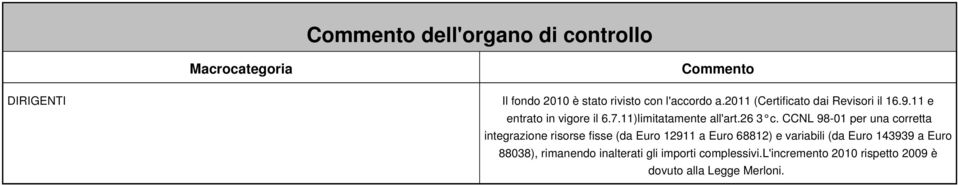 Commento dell'organo di controllo

| Macrocategoria | Commento |
|---|---|
| DIRIGENTI | Il fondo 2010 è stato rivisto con l'accordo a.2011 (Certificato dai Revisori il 16.9.11 e entrato in vigore il 6.7.11)limitatamente all'art.26 3°c. CCNL 98-01 per una corretta integrazione risorse fisse (da Euro 12911 a Euro 68812) e variabili (da Euro 143939 a Euro 88038), rimanendo inalterati gli importi complessivi.L'incremento 2010 rispetto 2009 è dovuto alla Legge Merloni. |